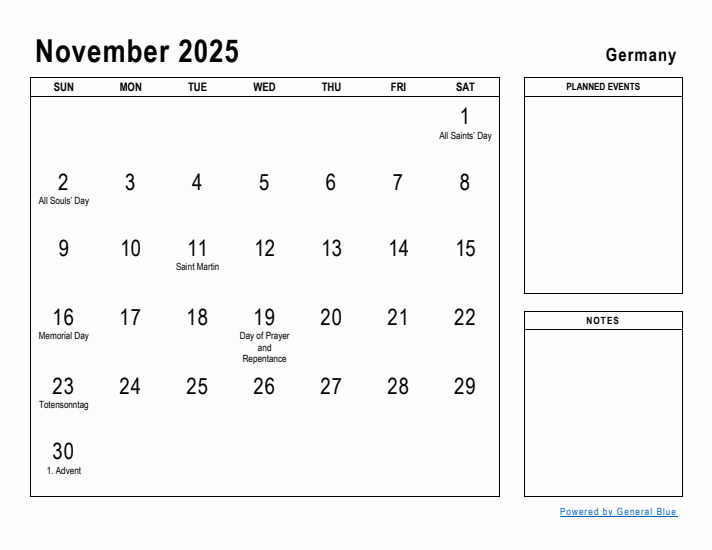 November 2025

Germany

| SUN | MON | TUE | WED | THU | FRI | SAT |
|---|---|---|---|---|---|---|
| | | | | | | 1 All Saints' Day |
| 2 All Souls' Day | 3 | 4 | 5 | 6 | 7 | 8 |
| 9 | 10 | 11 Saint Martin | 12 | 13 | 14 | 15 |
| 16 Memorial Day | 17 | 18 | 19 Day of Prayer and Repentance | 20 | 21 | 22 |
| 23 Totensonntag | 24 | 25 | 26 | 27 | 28 | 29 |
| 30 1. Advent | | | | | | |

PLANNED EVENTS

NOTES

Powered by General Blue